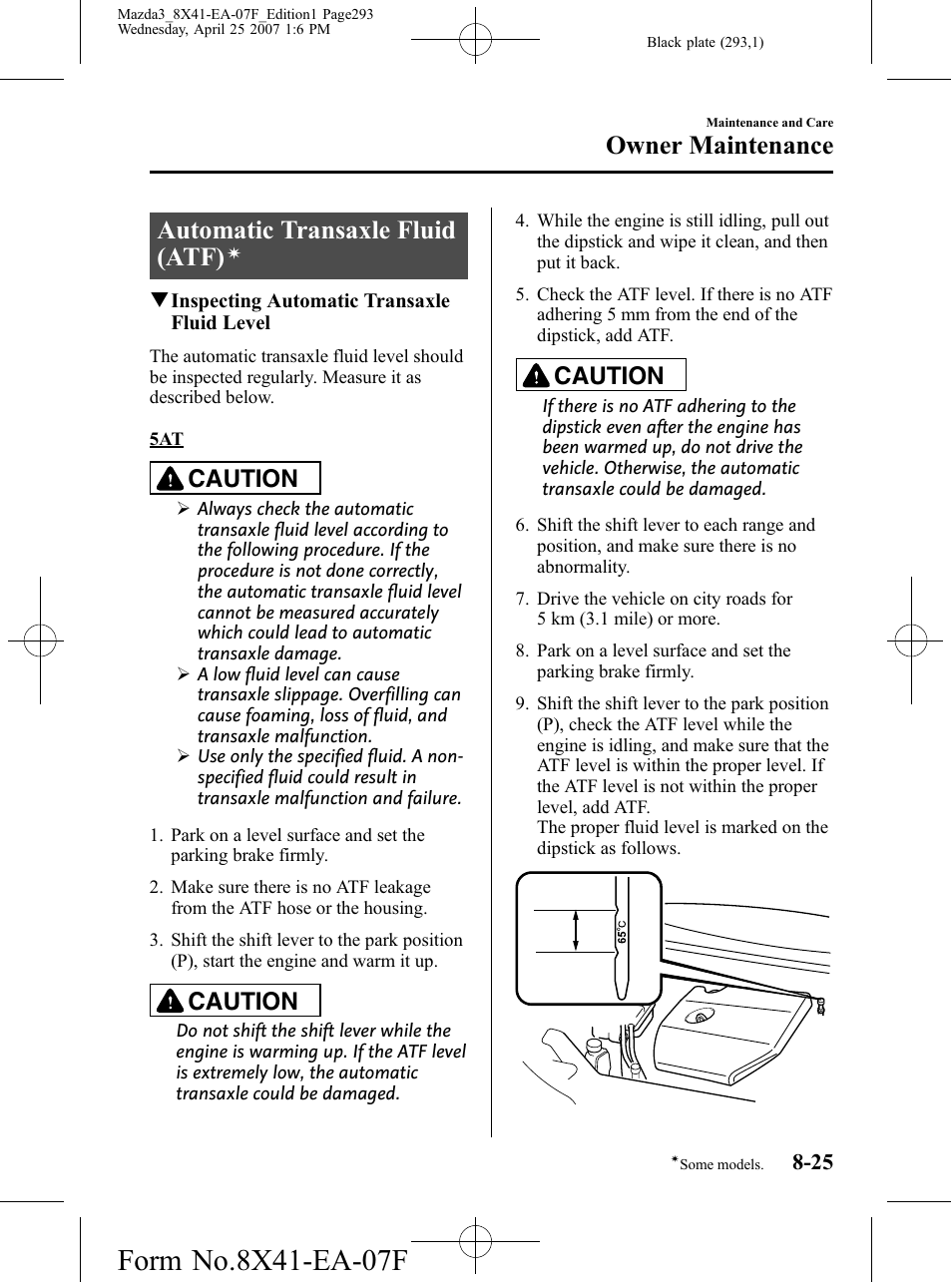 Mazda3_8X41-EA-07F_Edition1 Page293
Wednesday, April 25 2007 1:6 PM

Black plate (293,1)

Maintenance and Care
Owner Maintenance

Automatic Transaxle Fluid (ATF)*

▼Inspecting Automatic Transaxle Fluid Level

The automatic transaxle fluid level should be inspected regularly. Measure it as described below.

5AT

CAUTION

➢ Always check the automatic transaxle fluid level according to the following procedure. If the procedure is not done correctly, the automatic transaxle fluid level cannot be measured accurately which could lead to automatic transaxle damage.
➢ A low fluid level can cause transaxle slippage. Overfilling can cause foaming, loss of fluid, and transaxle malfunction.
➢ Use only the specified fluid. A non-specified fluid could result in transaxle malfunction and failure.

1. Park on a level surface and set the parking brake firmly.

2. Make sure there is no ATF leakage from the ATF hose or the housing.

3. Shift the shift lever to the park position (P), start the engine and warm it up.

CAUTION

Do not shift the shift lever while the engine is warming up. If the ATF level is extremely low, the automatic transaxle could be damaged.

4. While the engine is still idling, pull out the dipstick and wipe it clean, and then put it back.

5. Check the ATF level. If there is no ATF adhering 5 mm from the end of the dipstick, add ATF.

CAUTION

If there is no ATF adhering to the dipstick even after the engine has been warmed up, do not drive the vehicle. Otherwise, the automatic transaxle could be damaged.

6. Shift the shift lever to each range and position, and make sure there is no abnormality.

7. Drive the vehicle on city roads for 5 km (3.1 mile) or more.

8. Park on a level surface and set the parking brake firmly.

9. Shift the shift lever to the park position (P), check the ATF level while the engine is idling, and make sure that the ATF level is within the proper level. If the ATF level is not within the proper level, add ATF.
The proper fluid level is marked on the dipstick as follows.

65°C

*Some models.

8-25

Form No.8X41-EA-07F